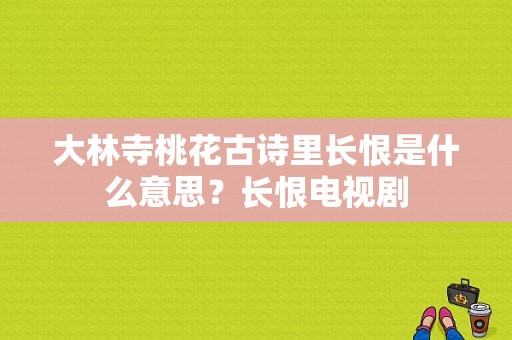 大林寺桃花古诗里长恨是什么意思？长恨电视剧